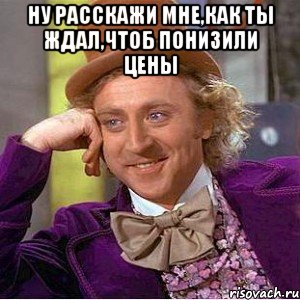 НУ РАССКАЖИ МНЕ,КАК ТЫ ЖДАЛ,ЧТОБ ПОНИЗИЛИ ЦЕНЫ

risovach.ru